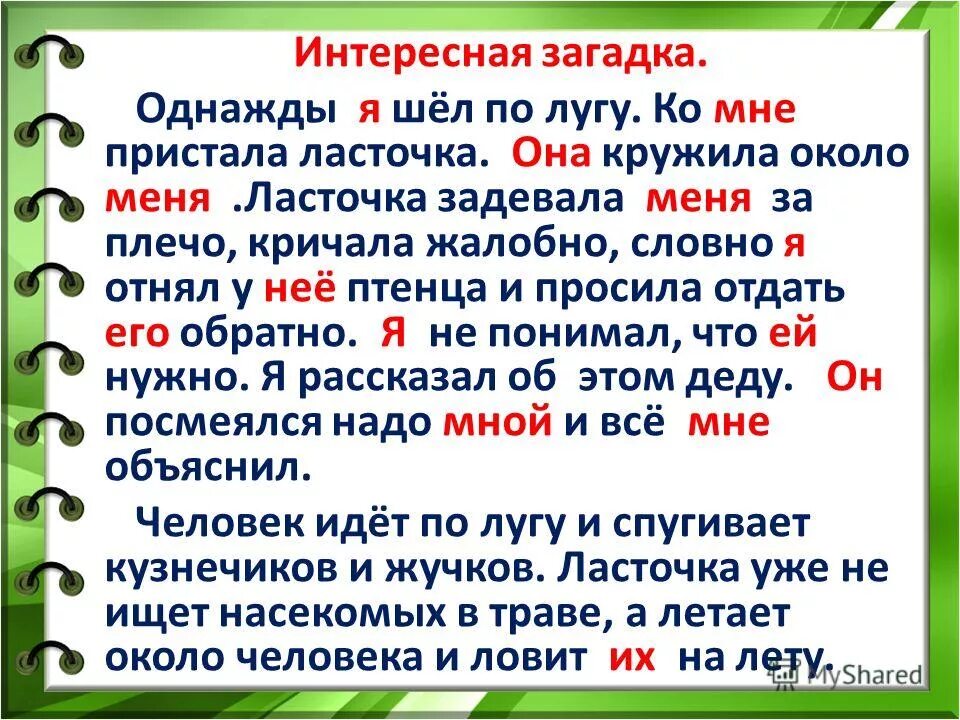 Интересная загадка.

Однажды я шёл по лугу. Ко мне пристала ласточка. Она кружила около меня .Ласточка задевала меня за плечо, кричала жалобно, словно я отнял у неё птенца и просила отдать его обратно. Я не понимал, что ей нужно. Я рассказал об этом деду. Он посмеялся надо мной и всё мне объяснил.

Человек идёт по лугу и спугивает кузнечиков и жучков. Ласточка уже не ищет насекомых в траве, а летает около человека и ловит их на лету.

MyShared